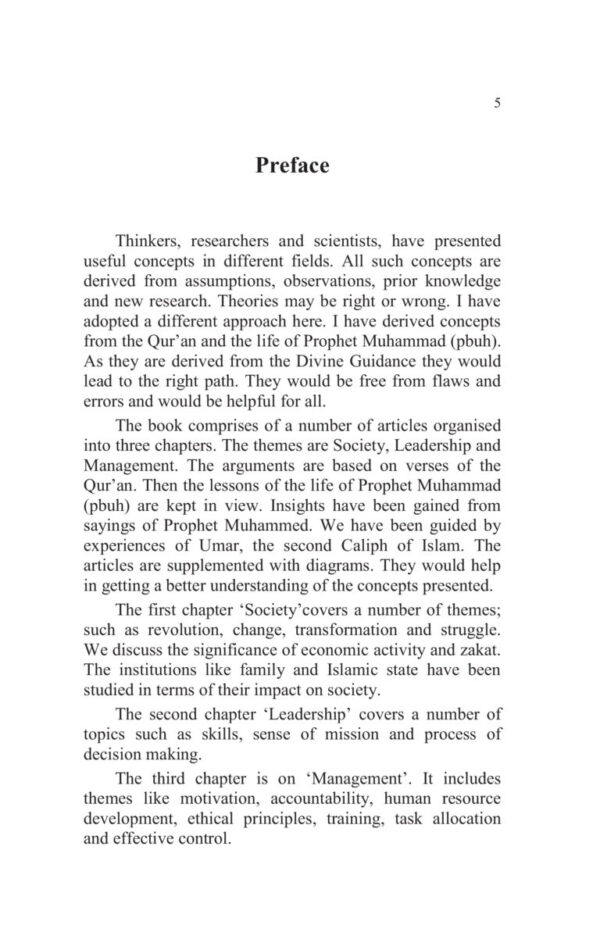 5

Preface

Thinkers, researchers and scientists, have presented useful concepts in different fields. All such concepts are derived from assumptions, observations, prior knowledge and new research. Theories may be right or wrong. I have adopted a different approach here. I have derived concepts from the Qur'an and the life of Prophet Muhammad (pbuh). As they are derived from the Divine Guidance they would lead to the right path. They would be free from flaws and errors and would be helpful for all.

The book comprises of a number of articles organised into three chapters. The themes are Society, Leadership and Management. The arguments are based on verses of the Qur'an. Then the lessons of the life of Prophet Muhammad (pbuh) are kept in view. Insights have been gained from sayings of Prophet Muhammed. We have been guided by experiences of Umar, the second Caliph of Islam. The articles are supplemented with diagrams. They would help in getting a better understanding of the concepts presented.

The first chapter 'Society'covers a number of themes; such as revolution, change, transformation and struggle. We discuss the significance of economic activity and zakat. The institutions like family and Islamic state have been studied in terms of their impact on society.

The second chapter 'Leadership' covers a number of topics such as skills, sense of mission and process of decision making.

The third chapter is on 'Management'. It includes themes like motivation, accountability, human resource development, ethical principles, training, task allocation and effective control.